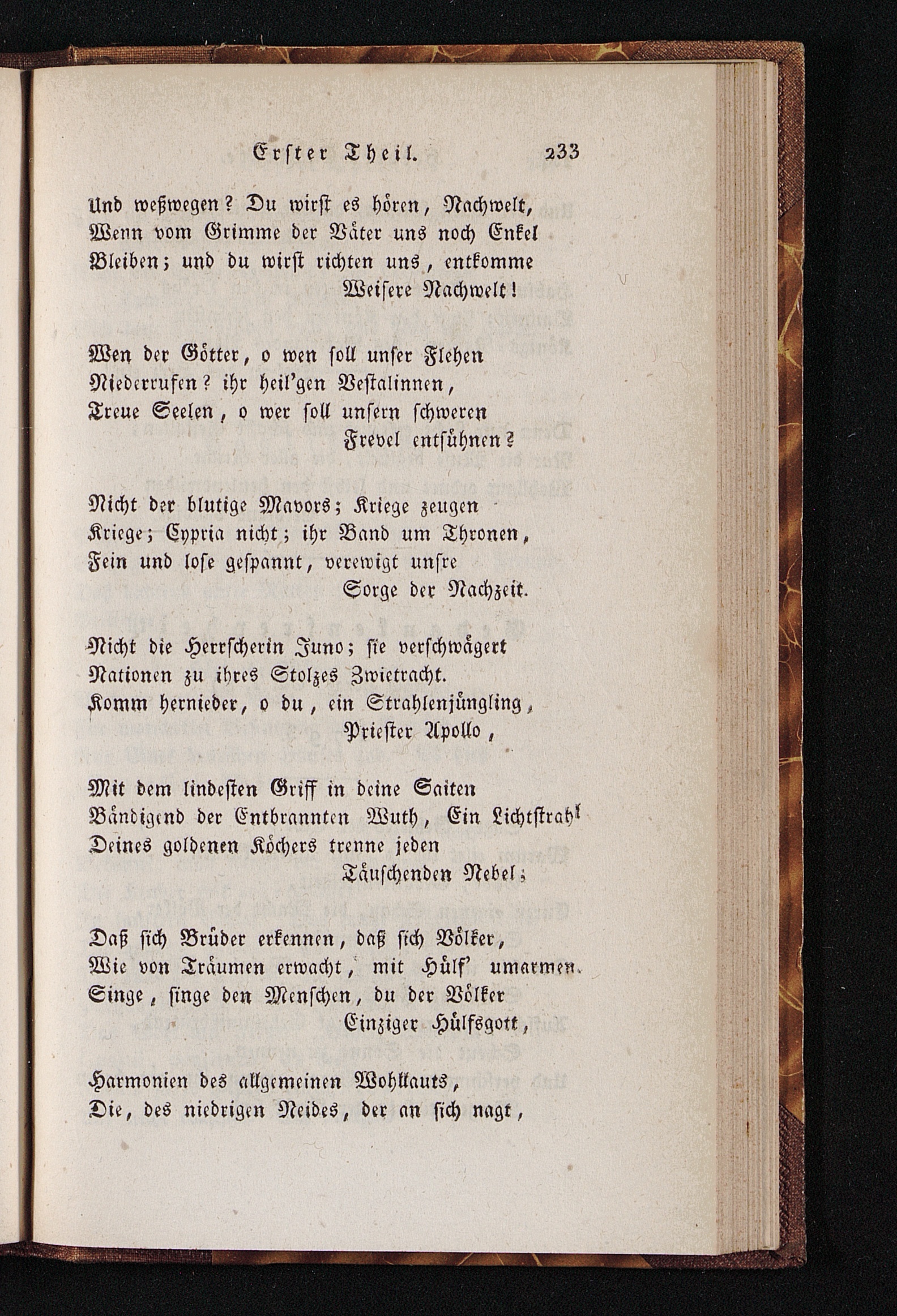 Erster Theil. 233

Und weßwegen? Du wirst es hören, Nachwelt,
Wenn vom Grimme der Väter uns noch Enkel
Bleiben; und du wirst richten uns, entkomme
Weisere Nachwelt!

Wen der Götter, o wen soll unser Flehen
Niederrufen? ihr heil'gen Vestalinnen,
Treue Seelen, o wer soll unsern schweren
Frevel entsühnen?

Nicht der blutige Mavors; Kriege zeugen
Kriege; Cypria nicht; ihr Band um Thronen,
Fein und lose gespannt, verewigt unsre
Sorge der Nachzeit.

Nicht die Herrscherin Juno; sie verschwägert
Nationen zu ihres Stolzes Zwietracht.
Komm hernieder, o du, ein Strahlenjüngling,
Priester Apollo,

Mit dem lindesten Griff in deine Saiten
Bändigend der Entbrannten Wuth, Ein Lichtstrahl
Deines goldenen Köchers trenne jeden
Täuschenden Nebel;

Daß sich Brüder erkennen, daß sich Völker,
Wie von Träumen erwacht, mit Hülf' umarmen.
Singe, singe den Menschen, du der Völker
Einziger Hülfsgott,

Harmonien des allgemeinen Wohllauts,
Die, des niedrigen Neides, der an sich nagt,